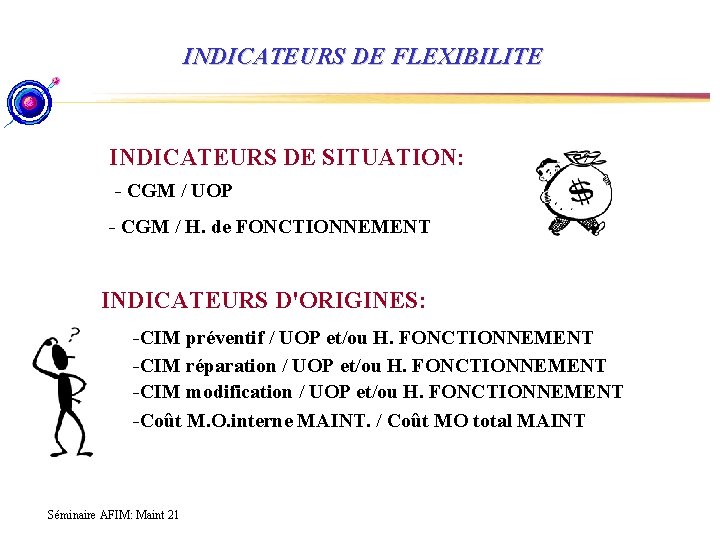 INDICATEURS DE FLEXIBILITE

INDICATEURS DE SITUATION:

- CGM / UOP

- CGM / H. de FONCTIONNEMENT

$

INDICATEURS D'ORIGINES:

?

-CIM préventif / UOP et/ou H. FONCTIONNEMENT

-CIM réparation / UOP et/ou H. FONCTIONNEMENT

-CIM modification / UOP et/ou H. FONCTIONNEMENT

-Coût M.O.interne MAINT. / Coût MO total MAINT

Séminaire AFIM: Maint 21